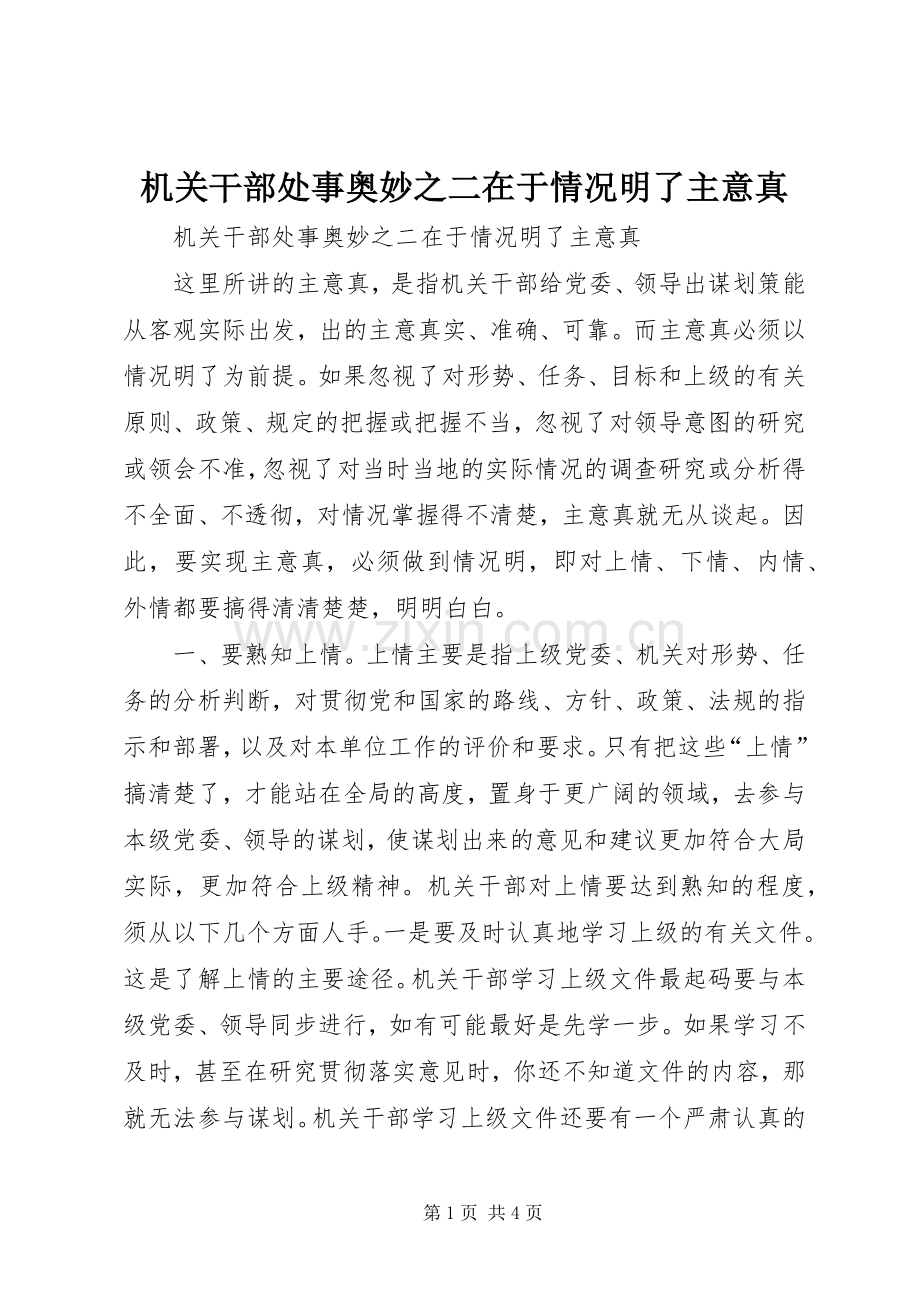 机关干部处事奥妙之二在于情况明了主意真

机关干部处事奥妙之二在于情况明了主意真

这里所讲的主意真，是指机关干部给党委、领导出谋划策能从客观实际出发，出的主意真实、准确、可靠。而主意真必须以情况明了为前提。如果忽视了对形势、任务、目标和上级的有关原则、政策、规定的把握或把握不当，忽视了对领导意图的研究或领会不准，忽视了对当时当地的实际情况的调查研究或分析得不全面、不透彻，对情况掌握得不清楚，主意真就无从谈起。因此，要实现主意真，必须做到情况明，即对上情、下情、内情、外情都要搞得清清楚楚，明明白白。

一、要熟知上情。上情主要是指上级党委、机关对形势、任务的分析判断，对贯彻党和国家的路线、方针、政策、法规的指示和部署，以及对本单位工作的评价和要求。只有把这些“上情”搞清楚了，才能站在全局的高度，置身于更广阔的领域，去参与本级党委、领导的谋划，使谋划出来的意见和建议更加符合大局实际，更加符合上级精神。机关干部对上情要达到熟知的程度，须从以下几个方面人手。一是要及时认真地学习上级的有关文件。这是了解上情的主要途径。机关干部学习上级文件最起码要与本级党委、领导同步进行，如有可能最好是先学一步。如果学习不及时，甚至在研究贯彻落实意见时，你还不知道文件的内容，那就无法参与谋划。机关干部学习上级文件还要有一个严肃认真的

第1页 共4页

www.zixin.com.cn